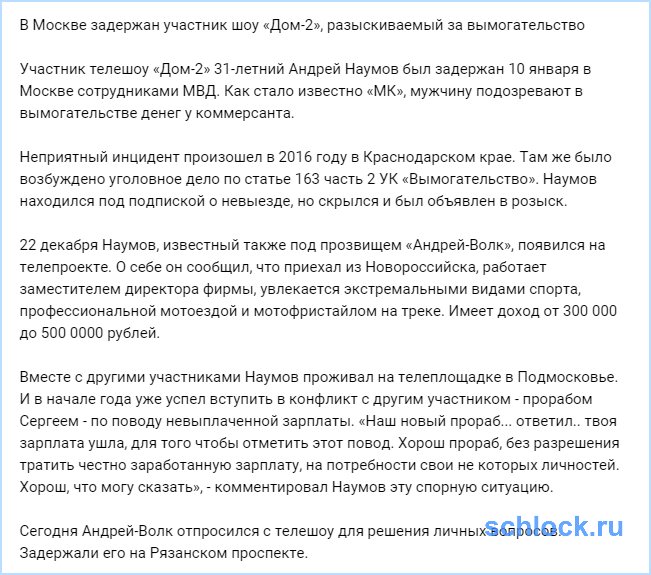 В Москве задержан участник шоу «Дом-2», разыскиваемый за вымогательство

Участник телешоу «Дом-2» 31-летний Андрей Наумов был задержан 10 января в Москве сотрудниками МВД. Как стало известно «МК», мужчину подозревают в вымогательстве денег у коммерсанта.

Неприятный инцидент произошел в 2016 году в Краснодарском крае. Там же было возбуждено уголовное дело по статье 163 часть 2 УК «Вымогательство». Наумов находился под подпиской о невыезде, но скрылся и был объявлен в розыск.

22 декабря Наумов, известный также под прозвищем «Андрей-Волк», появился на телепроекте. О себе он сообщил, что приехал из Новороссийска, работает заместителем директора фирмы, увлекается экстремальными видами спорта, профессиональной мотоездой и мотофристайлом на треке. Имеет доход от 300 000 до 500 0000 рублей.

Вместе с другими участниками Наумов проживал на телеплощадке в Подмосковье. И в начале года уже успел вступить в конфликт с другим участником - прорабом Сергеем - по поводу невыплаченной зарплаты. «Наш новый прораб... ответил.. твоя зарплата ушла, для того чтобы отметить этот повод. Хорош прораб, без разрешения тратить честно заработанную зарплату, на потребности свои не которых личностей. Хорош, что могу сказать», - комментировал Наумов эту спорную ситуацию.

Сегодня Андрей-Волк отпросился с телешоу для решения личных вопросов. Задержали его на Рязанском проспекте.

schlock.ru